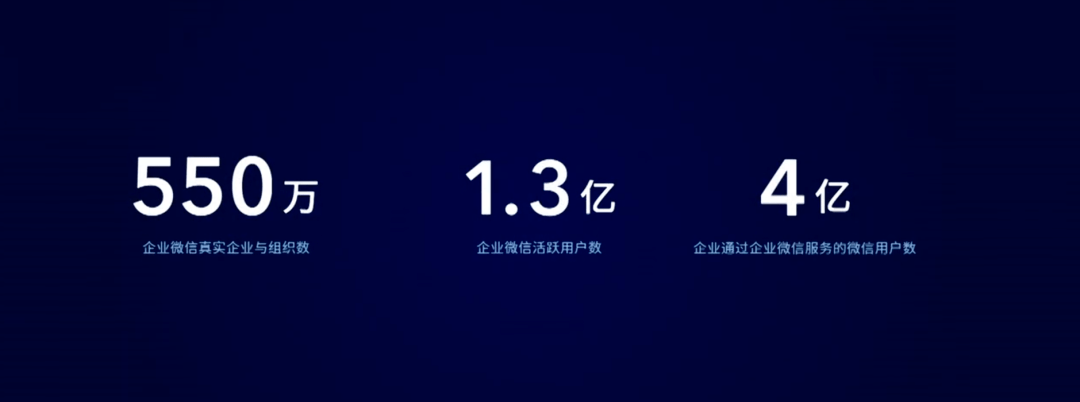 550万
企业微信真实企业与组织数

1.3亿
企业微信活跃用户数

4亿
企业通过企业微信服务的微信用户数